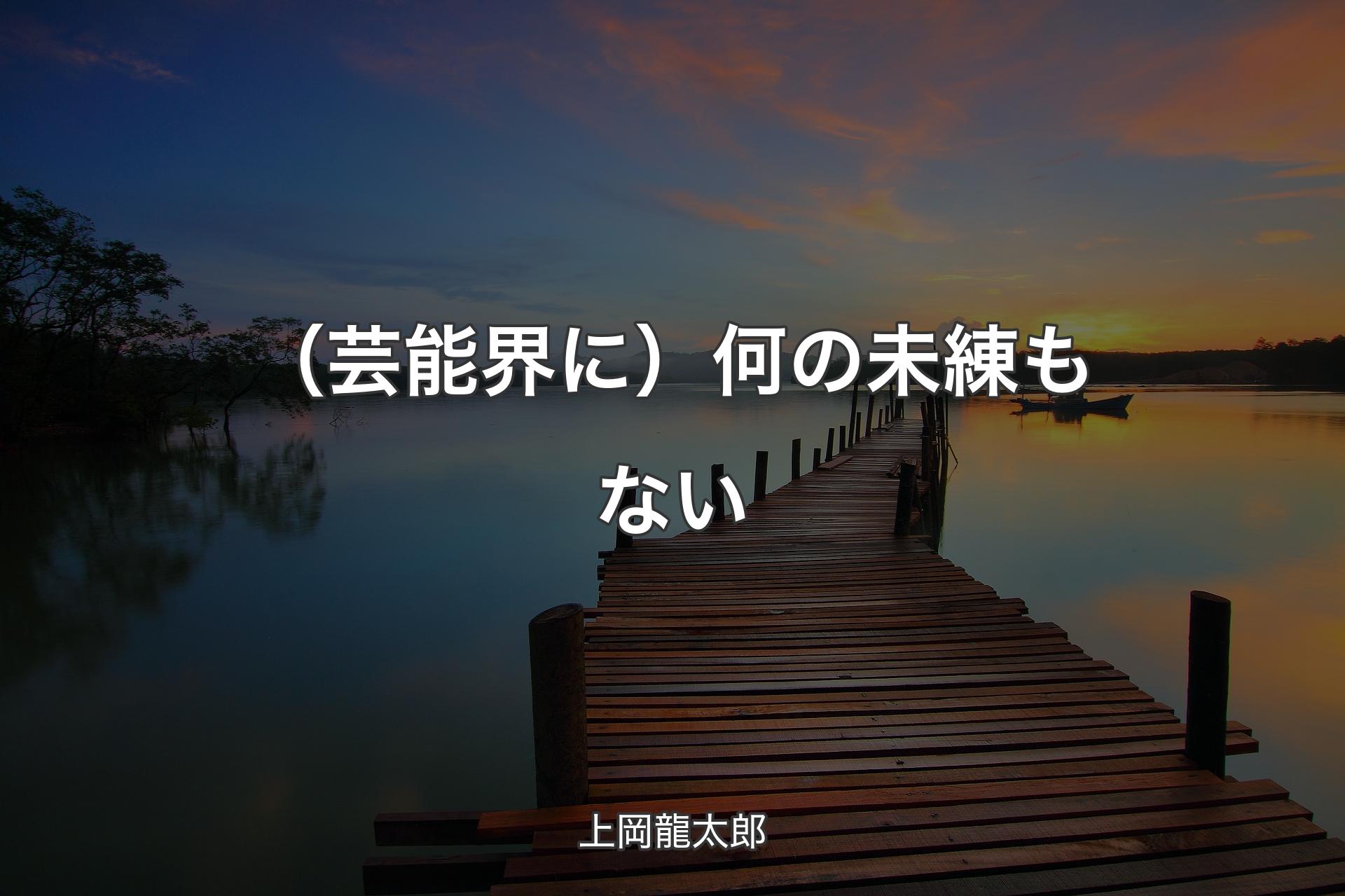 （芸能界に）何の未練もない

上岡龍太郎